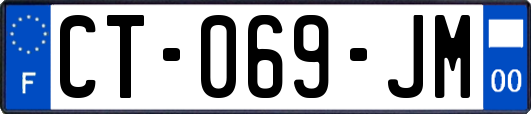 F

CT-069-JM

00